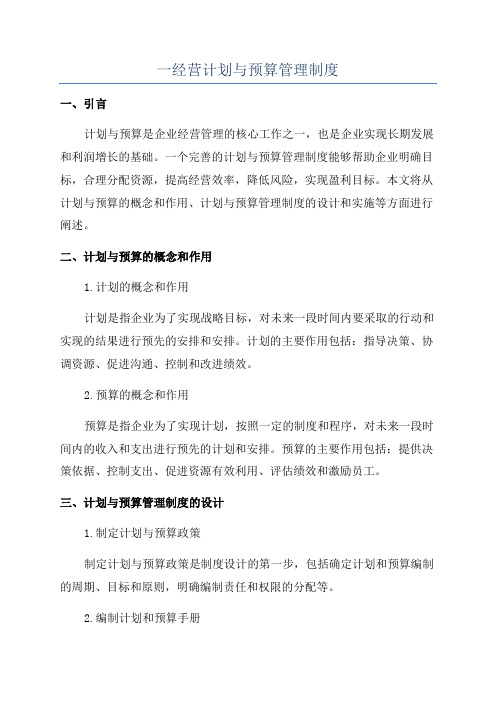 一经营计划与预算管理制度

一、引言

计划与预算是企业经营管理的核心工作之一，也是企业实现长期发展和利润增长的基础。一个完善的计划与预算管理制度能够帮助企业明确目标，合理分配资源，提高经营效率，降低风险，实现盈利目标。本文将从计划与预算的概念和作用、计划与预算管理制度的设计和实施等方面进行阐述。

二、计划与预算的概念和作用

1.计划的概念和作用

计划是指企业为了实现战略目标，对未来一段时间内要采取的行动和实现的结果进行预先的安排和安排。计划的主要作用包括：指导决策、协调资源、促进沟通、控制和改进绩效。

2.预算的概念和作用

预算是指企业为了实现计划，按照一定的制度和程序，对未来一段时间内的收入和支出进行预先的计划和安排。预算的主要作用包括：提供决策依据、控制支出、促进资源有效利用、评估绩效和激励员工。

三、计划与预算管理制度的设计

1.制定计划与预算政策

制定计划与预算政策是制度设计的第一步，包括确定计划和预算编制的周期、目标和原则，明确编制责任和权限的分配等。

2.编制计划和预算手册